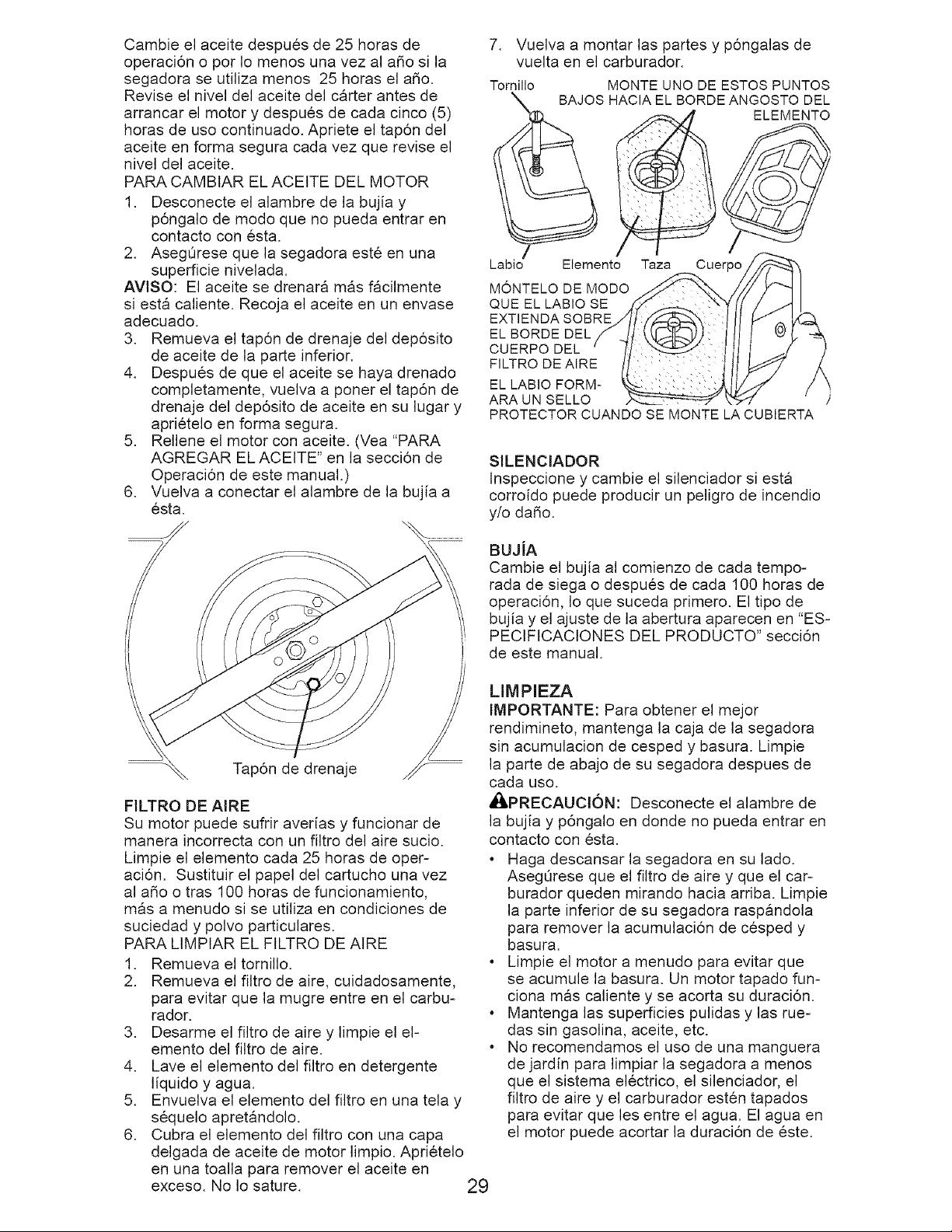 Cambie el aceite después de 25 horas de operación o por lo menos una vez al año si la segadora se utiliza menos 25 horas el año. Revise el nivel del aceite del cárter antes de arrancar el motor y después de cada cinco (5) horas de uso continuado. Apriete el tapón del aceite en forma segura cada vez que revise el nivel del aceite.
PARA CAMBIAR EL ACEITE DEL MOTOR
1. Desconecte el alambre de la bujía y póngalo de modo que no pueda entrar en contacto con ésta.
2. Asegúrese que la segadora esté en una superficie nivelada.
AVISO: El aceite se drenará más fácilmente si está caliente. Recoja el aceite en un envase adecuado.
3. Remueva el tapón de drenaje del depósito de aceite de la parte inferior.
4. Después de que el aceite se haya drenado completamente, vuelva a poner el tapón de drenaje del depósito de aceite en su lugar y apriételo en forma segura.
5. Rellene el motor con aceite. (Vea "PARA AGREGAR EL ACEITE" en la sección de Operación de este manual.)
6. Vuelva a conectar el alambre de la bujía a ésta.

Tapón de drenaje

FILTRO DE AIRE
Su motor puede sufrir averías y funcionar de manera incorrecta con un filtro del aire sucio. Limpie el elemento cada 25 horas de operación. Sustituir el papel del cartucho una vez al año o tras 100 horas de funcionamiento, más a menudo si se utiliza en condiciones de suciedad y polvo particulares.
PARA LIMPIAR EL FILTRO DE AIRE
1. Remueva el tornillo.
2. Remueva el filtro de aire, cuidadosamente, para evitar que la mugre entre en el carburador.
3. Desarme el filtro de aire y limpie el elemento del filtro de aire.
4. Lave el elemento del filtro en detergente líquido y agua.
5. Envuelva el elemento del filtro en una tela y séquelo apretándolo.
6. Cubra el elemento del filtro con una capa delgada de aceite de motor limpio. Apriételo en una toalla para remover el aceite en exceso. No lo sature.

7. Vuelva a montar las partes y póngalas de vuelta en el carburador.

Tornillo
MONTE UNO DE ESTOS PUNTOS BAJOS HACIA EL BORDE ANGOSTO DEL ELEMENTO
Labio
Elemento
Taza
Cuerpo
MÓNTELO DE MODO QUE EL LABIO SE EXTIENDA SOBRE EL BORDE DEL CUERPO DEL FILTRO DE AIRE
EL LABIO FORMARA UN SELLO PROTECTOR CUANDO SE MONTE LA CUBIERTA

SILENCIADOR
Inspeccione y cambie el silenciador si está corroído puede producir un peligro de incendio y/o daño.

BUJÍA
Cambie el bujía al comienzo de cada temporada de siega o después de cada 100 horas de operación, lo que suceda primero. El tipo de bujía y el ajuste de la abertura aparecen en "ESPECIFICACIONES DEL PRODUCTO" sección de este manual.

LIMPIEZA
IMPORTANTE: Para obtener el mejor rendimineto, mantenga la caja de la segadora sin acumulacion de cesped y basura. Limpie la parte de abajo de su segadora despues de cada uso.
PRECAUCIÓN: Desconecte el alambre de la bujía y póngalo en donde no pueda entrar en contacto con ésta.
• Haga descansar la segadora en su lado. Asegúrese que el filtro de aire y que el carburador queden mirando hacia arriba. Limpie la parte inferior de su segadora raspándola para remover la acumulación de césped y basura.
• Limpie el motor a menudo para evitar que se acumule la basura. Un motor tapado funciona más caliente y se acorta su duración.
• Mantenga las superficies pulidas y las ruedas sin gasolina, aceite, etc.
• No recomendamos el uso de una manguera de jardín para limpiar la segadora a menos que el sistema eléctrico, el silenciador, el filtro de aire y el carburador estén tapados para evitar que les entre el agua. El agua en el motor puede acortar la duración de éste.

29